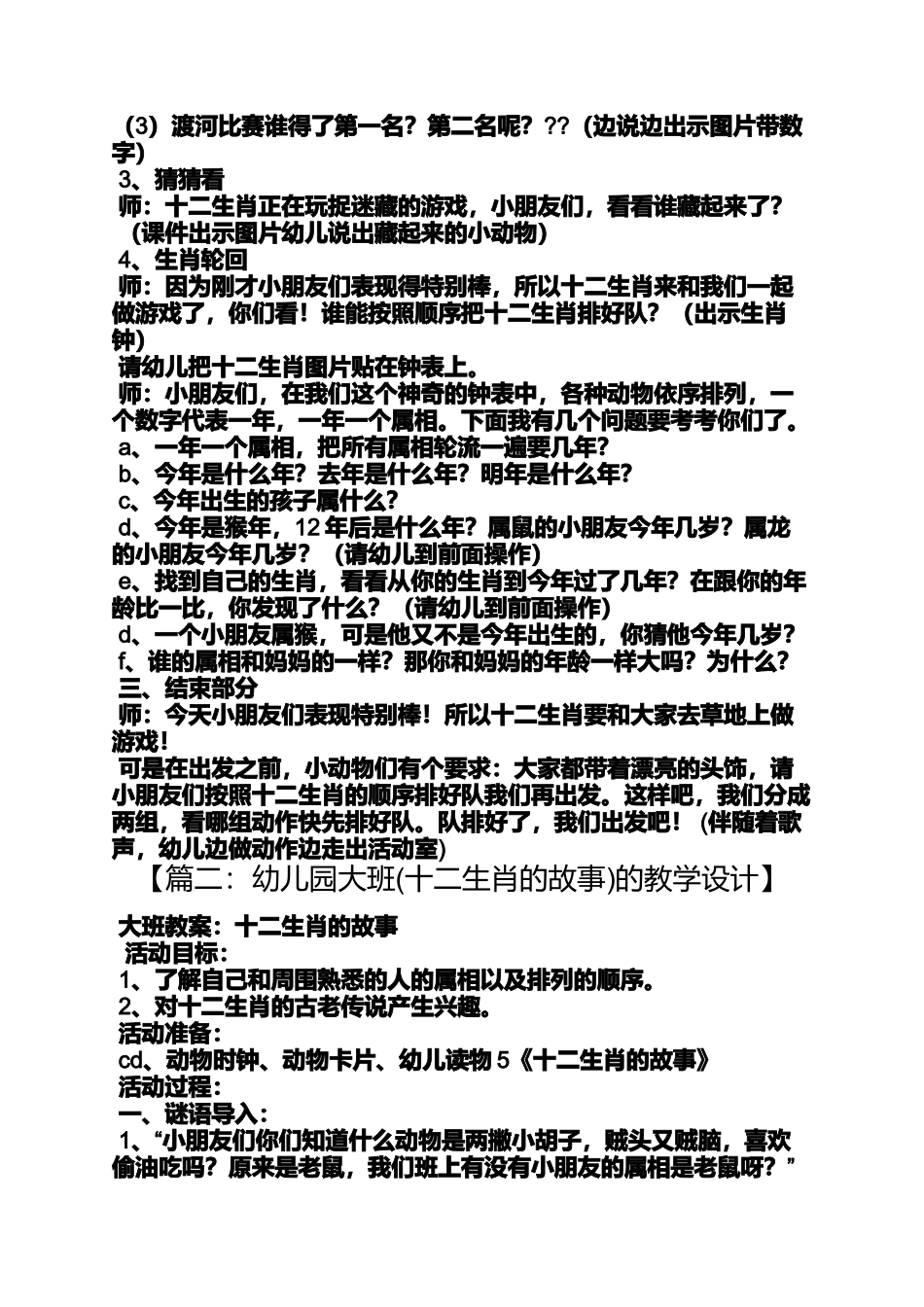 （3）渡河比赛谁得了第一名？第二名呢？??（边说边出示图片带数字）

3、猜猜看

师：十二生肖正在玩捉迷藏的游戏，小朋友们，看看谁藏起来了？（课件出示图片幼儿说出藏起来的小动物）

4、生肖轮回

师：因为刚才小朋友们表现得特别棒，所以十二生肖来和我们一起做游戏了，你们看！谁能按照顺序把十二生肖排好队？（出示生肖钟）

请幼儿把十二生肖图片贴在钟表上。

师：小朋友们，在我们这个神奇的钟表中，各种动物依序排列，一个数字代表一年，一年一个属相。下面我有几个问题要考考你们了。

a、一年一个属相，把所有属相轮流一遍要几年？

b、今年是什么年？去年是什么年？明年是什么年？

c、今年出生的孩子属什么？

d、今年是猴年，12年后是什么年？属鼠的小朋友今年几岁？属龙的小朋友今年几岁？（请幼儿到前面操作）

e、找到自己的生肖，看看从你的生肖到今年过了几年？在跟你的年龄比一比，你发现了什么？（请幼儿到前面操作）

d、一个小朋友属猴，可是他又不是今年出生的，你猜他今年几岁？

f、谁的属相和妈妈的一样？那你和妈妈的年龄一样大吗？为什么？

三、结束部分

师：今天小朋友们表现特别棒！所以十二生肖要和大家去草地上做游戏！

可是在出发之前，小动物们有个要求：大家都带着漂亮的头饰，请小朋友们按照十二生肖的顺序排好队我们再出发。这样吧，我们分成两组，看哪组动作快先排好队。队排好了，我们出发吧！（伴随着歌声，幼儿边做动作边走出活动室）

【篇二：幼儿园大班(十二生肖的故事)的教学设计】

大班教案：十二生肖的故事

活动目标：

1、了解自己和周围熟悉的人的属相以及排列的顺序。

2、对十二生肖的古老传说产生兴趣。

活动准备：

cd、动物时钟、动物卡片、幼儿读物5《十二生肖的故事》

活动过程：

一、谜语导入：

1、“小朋友们你们知道什么动物是两撇小胡子，贼头又贼脑，喜欢偷油吃吗？原来是老鼠，我们班上有没有小朋友的属相是老鼠呀？”